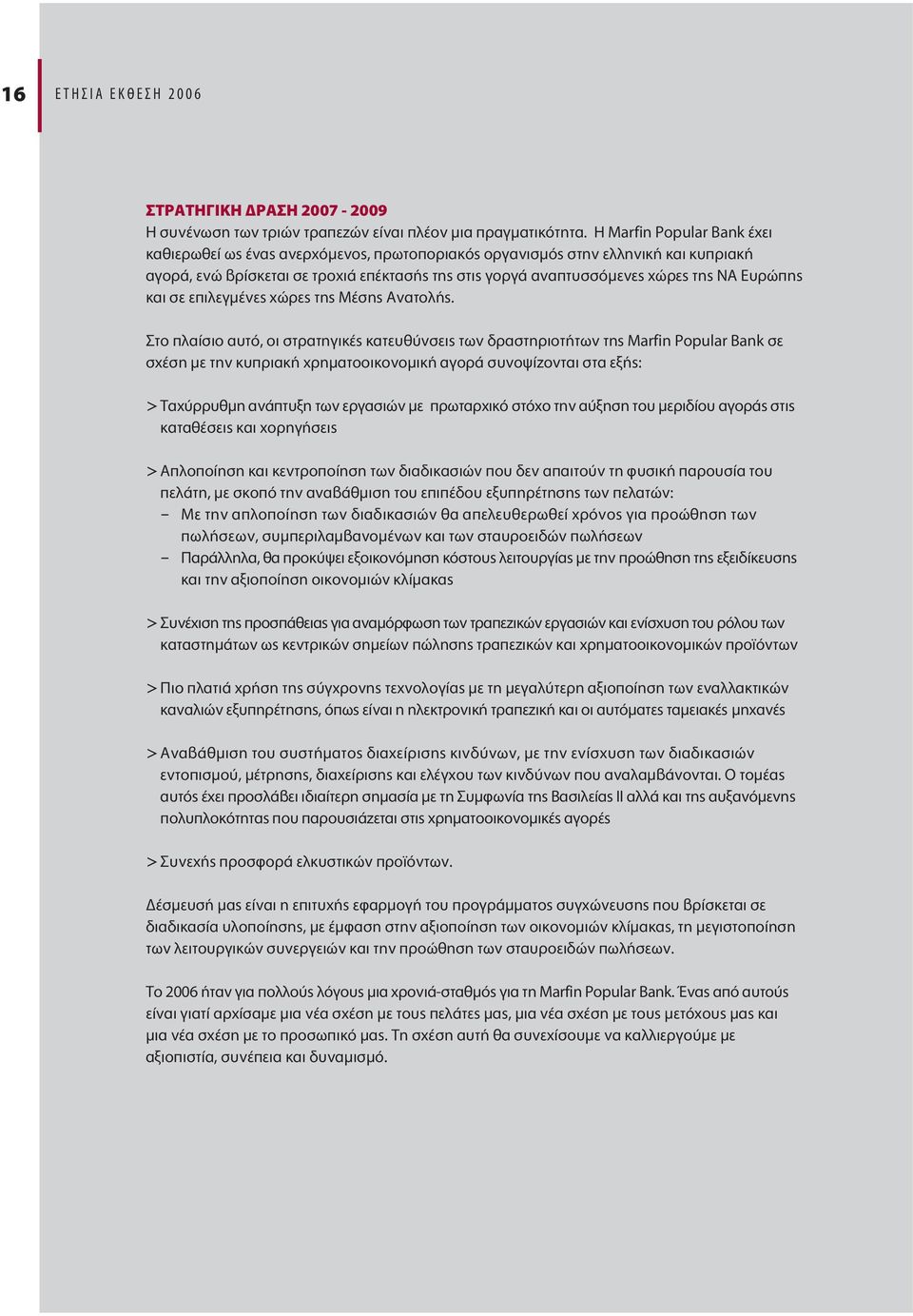 16 ΕΤΗΣΙΑ ΕΚΘΕΣΗ 2006

ΣΤΡΑΤΗΓΙΚΗ ΔΡΑΣΗ 2007 - 2009
Η συνένωση των τριών τραπεζών είναι πλέον μια πραγματικότητα. Η Marfin Popular Bank έχει καθιερωθεί ως ένας ανερχόμενος, πρωτοποριακός οργανισμός στην ελληνική και κυπριακή αγορά, ενώ βρίσκεται σε τροχιά επέκτασής της στις γοργά αναπτυσσόμενες χώρες της ΝΑ Ευρώπης και σε επιλεγμένες χώρες της Μέσης Ανατολής.

Στο πλαίσιο αυτό, οι στρατηγικές κατευθύνσεις των δραστηριοτήτων της Marfin Popular Bank σε σχέση με την κυπριακή χρηματοοικονομική αγορά συνοψίζονται στα εξής:

> Ταχύρρυθμη ανάπτυξη των εργασιών με πρωταρχικό στόχο την αύξηση του μεριδίου αγοράς στις καταθέσεις και χορηγήσεις

> Απλοποίηση και κεντροποίηση των διαδικασιών που δεν απαιτούν τη φυσική παρουσία του πελάτη, με σκοπό την αναβάθμιση του επιπέδου εξυπηρέτησης των πελατών:
– Με την απλοποίηση των διαδικασιών θα απελευθερωθεί χρόνος για προώθηση των πωλήσεων, συμπεριλαμβανομένων και των σταυροειδών πωλήσεων
– Παράλληλα, θα προκύψει εξοικονόμηση κόστους λειτουργίας με την προώθηση της εξειδίκευσης και την αξιοποίηση οικονομιών κλίμακας

> Συνέχιση της προσπάθειας για αναμόρφωση των τραπεζικών εργασιών και ενίσχυση του ρόλου των καταστημάτων ως κεντρικών σημείων πώλησης τραπεζικών και χρηματοοικονομικών προϊόντων

> Πιο πλατιά χρήση της σύγχρονης τεχνολογίας με τη μεγαλύτερη αξιοποίηση των εναλλακτικών καναλιών εξυπηρέτησης, όπως είναι η ηλεκτρονική τραπεζική και οι αυτόματες ταμειακές μηχανές

> Αναβάθμιση του συστήματος διαχείρισης κινδύνων, με την ενίσχυση των διαδικασιών εντοπισμού, μέτρησης, διαχείρισης και ελέγχου των κινδύνων που αναλαμβάνονται. Ο τομέας αυτός έχει προσλάβει ιδιαίτερη σημασία με τη Συμφωνία της Βασιλείας ΙΙ αλλά και της αυξανόμενης πολυπλοκότητας που παρουσιάζεται στις χρηματοοικονομικές αγορές

> Συνεχής προσφορά ελκυστικών προϊόντων.

Δέσμευσή μας είναι η επιτυχής εφαρμογή του προγράμματος συγχώνευσης που βρίσκεται σε διαδικασία υλοποίησης, με έμφαση στην αξιοποίηση των οικονομιών κλίμακας, τη μεγιστοποίηση των λειτουργικών συνεργειών και την προώθηση των σταυροειδών πωλήσεων.

Το 2006 ήταν για πολλούς λόγους μια χρονιά-σταθμός για τη Marfin Popular Bank. Ένας από αυτούς είναι γιατί αρχίσαμε μια νέα σχέση με τους πελάτες μας, μια νέα σχέση με τους μετόχους μας και μια νέα σχέση με το προσωπικό μας. Τη σχέση αυτή θα συνεχίσουμε να καλλιεργούμε με αξιοπιστία, συνέπεια και δυναμισμό.